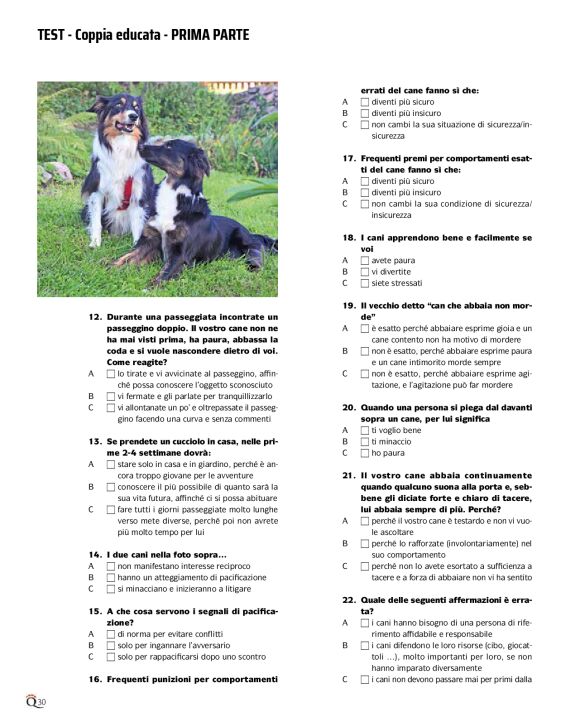 TEST - Coppia educata - PRIMA PARTE

12. Durante una passeggiata incontrate un passeggino doppio. Il vostro cane non ne ha mai visti prima, ha paura, abbassa la coda e si vuole nascondere dietro di voi. Come reagite?
A ☐ lo tirate e vi avvicinate al passeggino, affinché possa conoscere l'oggetto sconosciuto
B ☐ vi fermate e gli parlate per tranquillizzarlo
C ☐ vi allontanate un po' e oltrepassate il passeggino facendo una curva e senza commenti

13. Se prendete un cucciolo in casa, nelle prime 2-4 settimane dovrà:
A ☐ stare solo in casa e in giardino, perché è ancora troppo giovane per le avventure
B ☐ conoscere il più possibile di quanto sarà la sua vita futura, affinché ci si possa abituare
C ☐ fare tutti i giorni passeggiate molto lunghe verso mete diverse, perché poi non avrete più molto tempo per lui

14. I due cani nella foto sopra...
A ☐ non manifestano interesse reciproco
B ☐ hanno un atteggiamento di pacificazione
C ☐ si minacciano e inizieranno a litigare

15. A che cosa servono i segnali di pacificazione?
A ☐ di norma per evitare conflitti
B ☐ solo per ingannare l'avversario
C ☐ solo per rappacificarsi dopo uno scontro

16. Frequenti punizioni per comportamenti errati del cane fanno sì che:
A ☐ diventi più sicuro
B ☐ diventi più insicuro
C ☐ non cambi la sua situazione di sicurezza/insicurezza

17. Frequenti premi per comportamenti esatti del cane fanno sì che:
A ☐ diventi più sicuro
B ☐ diventi più insicuro
C ☐ non cambi la sua condizione di sicurezza/insicurezza

18. I cani apprendono bene e facilmente se voi
A ☐ avete paura
B ☐ vi divertite
C ☐ siete stressati

19. Il vecchio detto "can che abbaia non morde"
A ☐ è esatto perché abbaiare esprime gioia e un cane contento non ha motivo di mordere
B ☐ non è esatto, perché abbaiare esprime paura e un cane intimorito morde sempre
C ☐ non è esatto, perché abbaiare esprime agitazione, e l'agitazione può far mordere

20. Quando una persona si piega dal davanti sopra un cane, per lui significa
A ☐ ti voglio bene
B ☐ ti minaccio
C ☐ ho paura

21. Il vostro cane abbaia continuamente quando qualcuno suona alla porta e, sebbene gli diciate forte e chiaro di tacere, lui abbaia sempre di più. Perché?
A ☐ perché il vostro cane è testardo e non vi vuole ascoltare
B ☐ perché lo rafforzate (involontariamente) nel suo comportamento
C ☐ perché non lo avete esortato a sufficienza a tacere e a forza di abbaiare non vi ha sentito

22. Quale delle seguenti affermazioni è errata?
A ☐ i cani hanno bisogno di una persona di riferimento affidabile e responsabile
B ☐ i cani difendono le loro risorse (cibo, giocattoli ...), molto importanti per loro, se non hanno imparato diversamente
C ☐ i cani non devono passare mai per primi dalla

Q 30